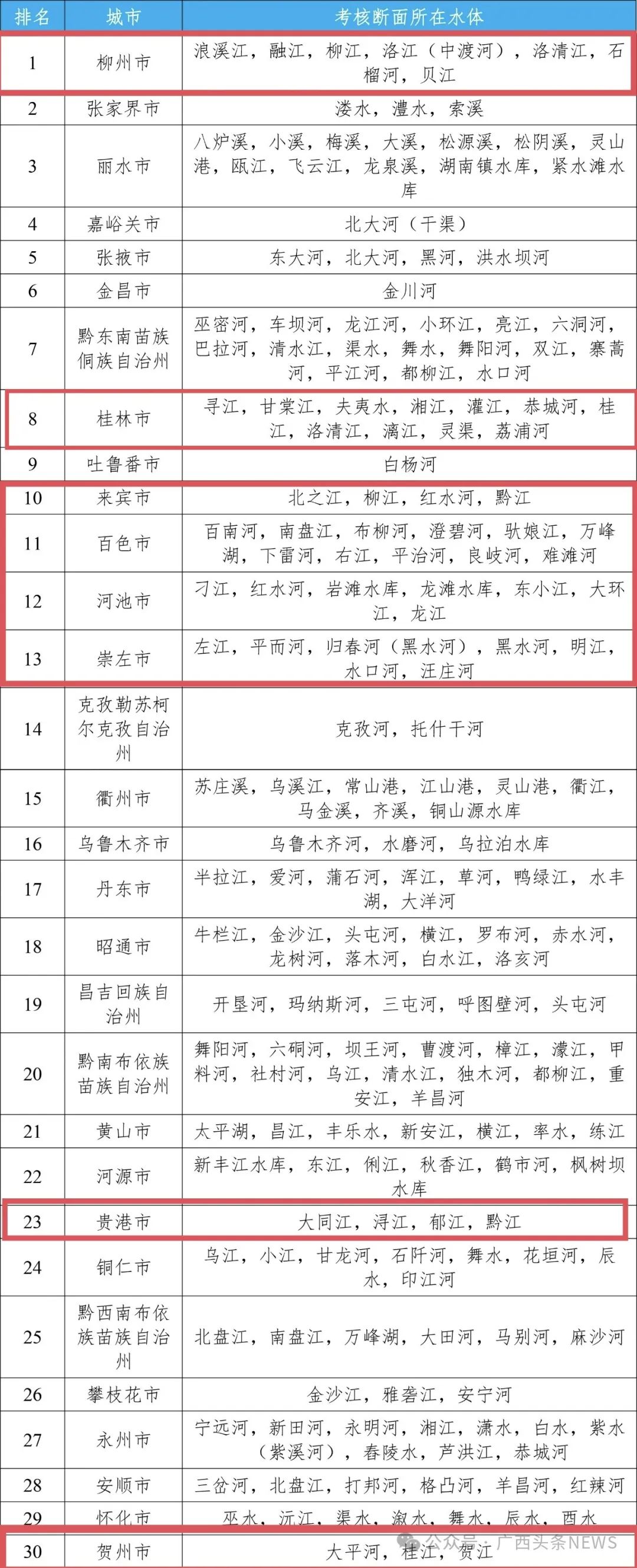 | 排名 | 城市 | 考核断面所在水体 |
|---|---|---|
| 1 | 柳州市 | 浪溪江，融江，柳江，洛江（中渡河），洛清江，石榴河，贝江 |
| 2 | 张家界市 | 溇水，澧水，索溪 |
| 3 | 丽水市 | 八炉溪，小溪，梅溪，大溪，松源溪，松阴溪，灵山港，瓯江，飞云江，龙泉溪，湖南镇水库，紧水滩水库 |
| 4 | 嘉峪关市 | 北大河（干渠） |
| 5 | 张掖市 | 东大河，北大河，黑河，洪水坝河 |
| 6 | 金昌市 | 金川河 |
| 7 | 黔东南苗族侗族自治州 | 巫密河，车坝河，龙江河，小环江，亮江，六洞河，巴拉河，清水江，渠水，舞水，舞阳河，双江，寨蒿河，平江河，都柳江，水口河 |
| 8 | 桂林市 | 寻江，甘棠江，夫夷水，湘江，灌江，恭城河，桂江，洛清江，漓江，灵渠，荔浦河 |
| 9 | 吐鲁番市 | 白杨河 |
| 10 | 来宾市 | 北之江，柳江，红水河，黔江 |
| 11 | 百色市 | 百南河，南盘江，布柳河，澄碧河，驮娘江，万峰湖，下雷河，右江，平治河，良岐河，难滩河 |
| 12 | 河池市 | 刁江，红水河，岩滩水库，龙滩水库，东小江，大环江，龙江 |
| 13 | 崇左市 | 左江，平而河，归春河（黑水河），黑水河，明江，水口河，汪庄河 |
| 14 | 克孜勒苏柯尔克孜自治州 | 克孜河，托什干河 |
| 15 | 衢州市 | 苏庄溪，乌溪江，常山港，江山港，灵山港，衢江，马金溪，齐溪，铜山源水库 |
| 16 | 乌鲁木齐市 | 乌鲁木齐河，水磨河，乌拉泊水库 |
| 17 | 丹东市 | 半拉江，爱河，蒲石河，浑江，草河，鸭绿江，水丰湖，大洋河 |
| 18 | 昭通市 | 牛栏江，金沙江，头屯河，横江，罗布河，赤水河，龙树河，落木河，白水江，洛亥河 |
| 19 | 昌吉回族自治州 | 开垦河，玛纳斯河，三屯河，呼图壁河，头屯河 |
| 20 | 黔南布依族苗族自治州 | 舞阳河，六硐河，坝王河，曹渡河，樟江，濛江，甲料河，社村河，乌江，清水江，独木河，都柳江，重安江，羊昌河 |
| 21 | 黄山市 | 太平湖，昌江，丰乐水，新安江，横江，率水，练江 |
| 22 | 河源市 | 新丰江水库，东江，俐江，秋香江，鹤市河，枫树坝水库 |
| 23 | 贵港市 | 大同江，浔江，郁江，黔江 |
| 24 | 铜仁市 | 乌江，小江，甘龙河，石阡河，舞水，花垣河，辰水，印江河 |
| 25 | 黔西南布依族苗族自治州 | 北盘江，南盘江，万峰湖，大田河，马别河，麻沙河 |
| 26 | 攀枝花市 | 金沙江，雅砻江，安宁河 |
| 27 | 永州市 | 宁远河，新田河，永明河，湘江，潇水，白水，紫水（紫溪河），春陵水，芦洪江，恭城河 |
| 28 | 安顺市 | 三岔河，北盘江，打邦河，格凸河，羊昌河，红辣河 |
| 29 | 怀化市 | 巫水，沅江，渠水，溆水，舞水，辰水，酉水 |
| 30 | 贺州市 | 大平河，桂江，贺江 |

公众号 · 广西头条NEWS